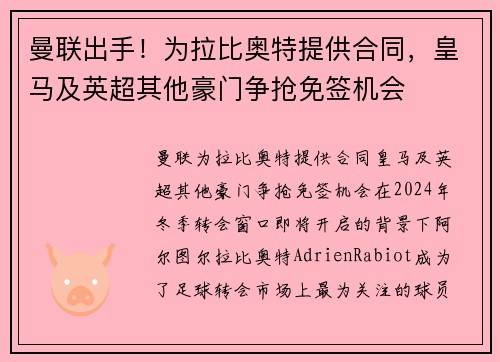 曼联出手！为拉比奥特提供合同，皇马及英超其他豪门争抢免签机会

曼联为拉比奥特提供合同皇马及英超其他豪门争抢免签机会在2024年冬季转会窗口即将开启的背景下阿尔图尔拉比奥特AdrienRabiot成为了足球转会市场上最为关注的球员